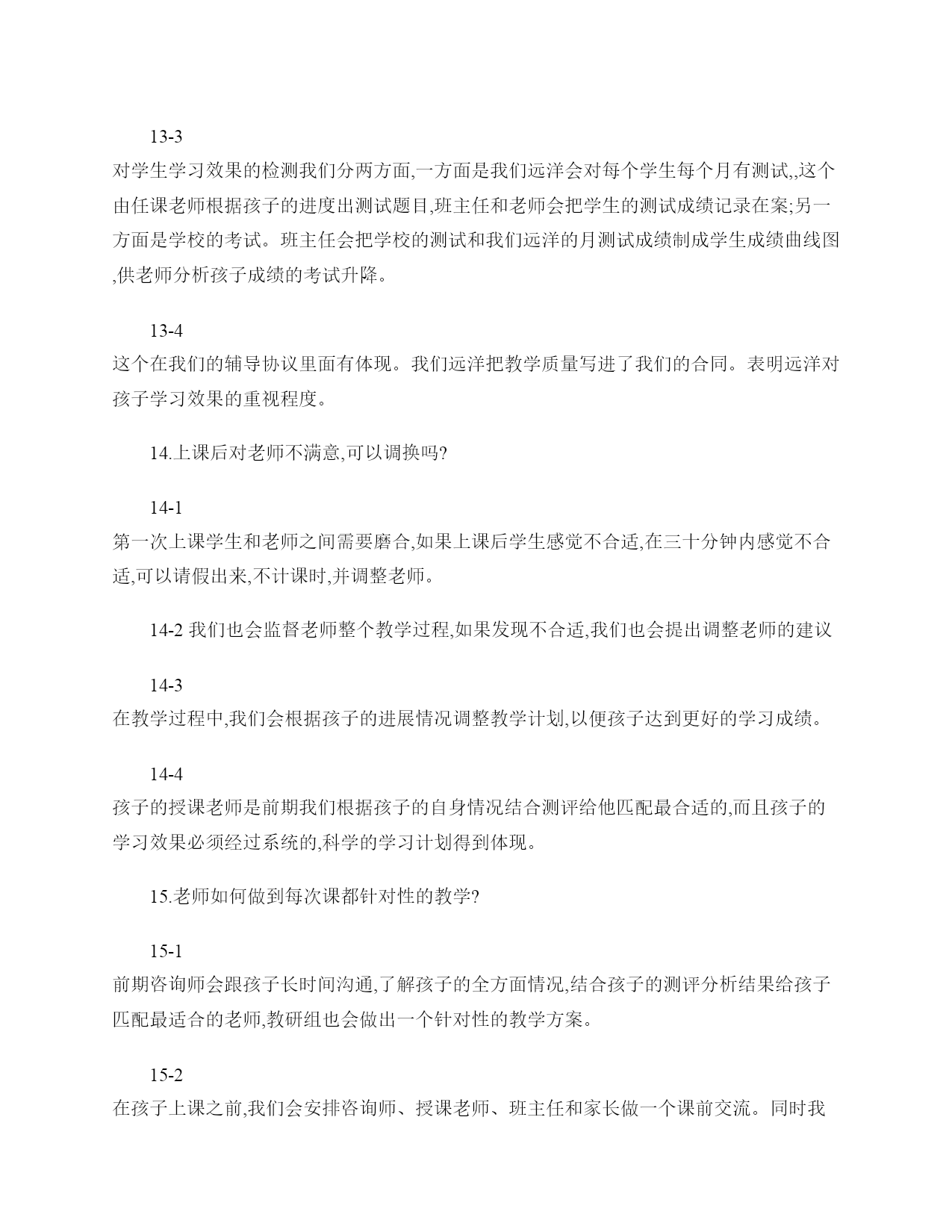 13-3

对学生学习效果的检测我们分两方面,一方面是我们远洋会对每个学生每个月有测试,,这个由任课老师根据孩子的进度出测试题目,班主任和老师会把学生的测试成绩记录在案;另一方面是学校的考试。班主任会把学校的测试和我们远洋的月测试成绩制成学生成绩曲线图,供老师分析孩子成绩的考试升降。

13-4

这个在我们的辅导协议里面有体现。我们远洋把教学质量写进了我们的合同。表明远洋对孩子学习效果的重视程度。

14.上课后对老师不满意,可以调换吗?

14-1

第一次上课学生和老师之间需要磨合,如果上课后学生感觉不合适,在三十分钟内感觉不合适,可以请假出来,不计课时,并调整老师。

14-2 我们也会监督老师整个教学过程,如果发现不合适,我们也会提出调整老师的建议

14-3

在教学过程中,我们会根据孩子的进展情况调整教学计划,以便孩子达到更好的学习成绩。

14-4

孩子的授课老师是前期我们根据孩子的自身情况结合测评给他匹配最合适的,而且孩子的学习效果必须经过系统的,科学的学习计划得到体现。

15.老师如何做到每次课都针对性的教学?

15-1

前期咨询师会跟孩子长时间沟通,了解孩子的全方面情况,结合孩子的测评分析结果给孩子匹配最适合的老师,教研组也会做出一个针对性的教学方案。

15-2

在孩子上课之前,我们会安排咨询师、授课老师、班主任和家长做一个课前交流。同时我